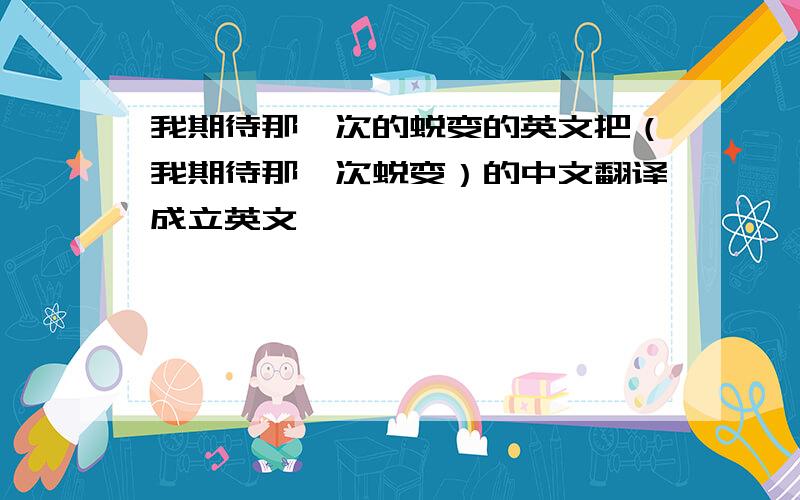 我期待那一次的蜕变的英文把（我期待那一次蜕变）的中文翻译成立英文